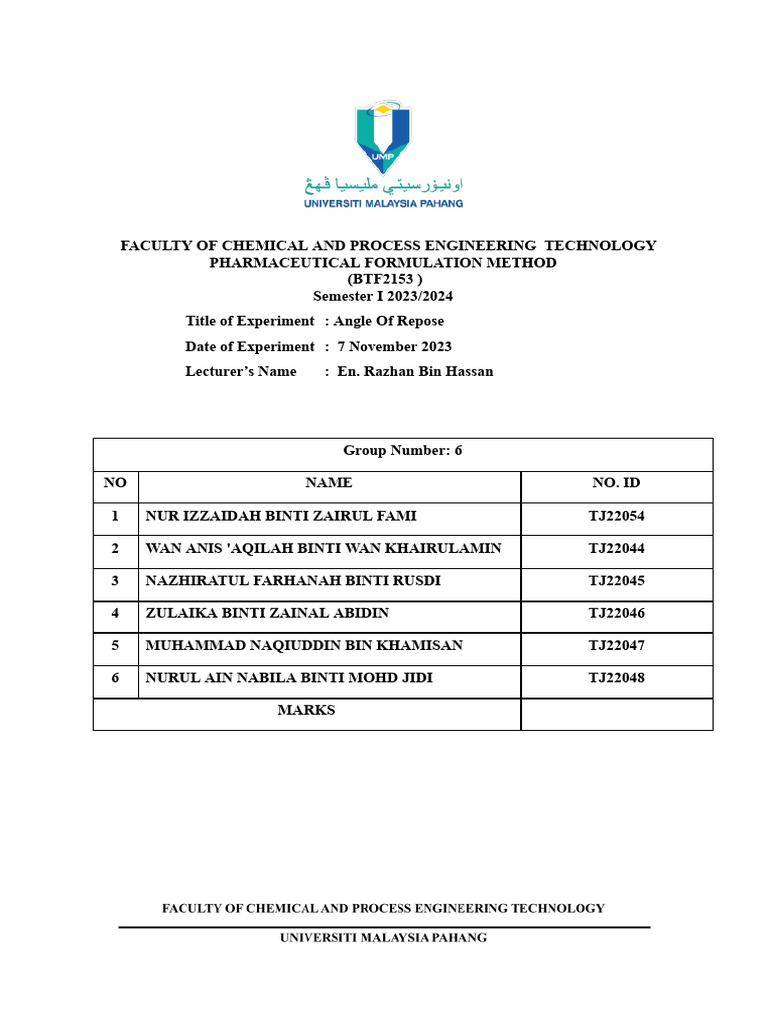 UMP

اونيۏرسيتي مليسيا ڤهڠ

UNIVERSITI MALAYSIA PAHANG

FACULTY OF CHEMICAL AND PROCESS ENGINEERING TECHNOLOGY
PHARMACEUTICAL FORMULATION METHOD
(BTF2153 )
Semester I 2023/2024

Title of Experiment : Angle Of Repose

Date of Experiment : 7 November 2023

Lecturer's Name : En. Razhan Bin Hassan

| Group Number: 6 | | |
|---|---|---|
| NO | NAME | NO. ID |
| 1 | NUR IZZAIDAH BINTI ZAIRUL FAMI | TJ22054 |
| 2 | WAN ANIS 'AQILAH BINTI WAN KHAIRULAMIN | TJ22044 |
| 3 | NAZHIRATUL FARHANAH BINTI RUSDI | TJ22045 |
| 4 | ZULAIKA BINTI ZAINAL ABIDIN | TJ22046 |
| 5 | MUHAMMAD NAQIUDDIN BIN KHAMISAN | TJ22047 |
| 6 | NURUL AIN NABILA BINTI MOHD JIDI | TJ22048 |
| MARKS | | |

FACULTY OF CHEMICAL AND PROCESS ENGINEERING TECHNOLOGY

UNIVERSITI MALAYSIA PAHANG